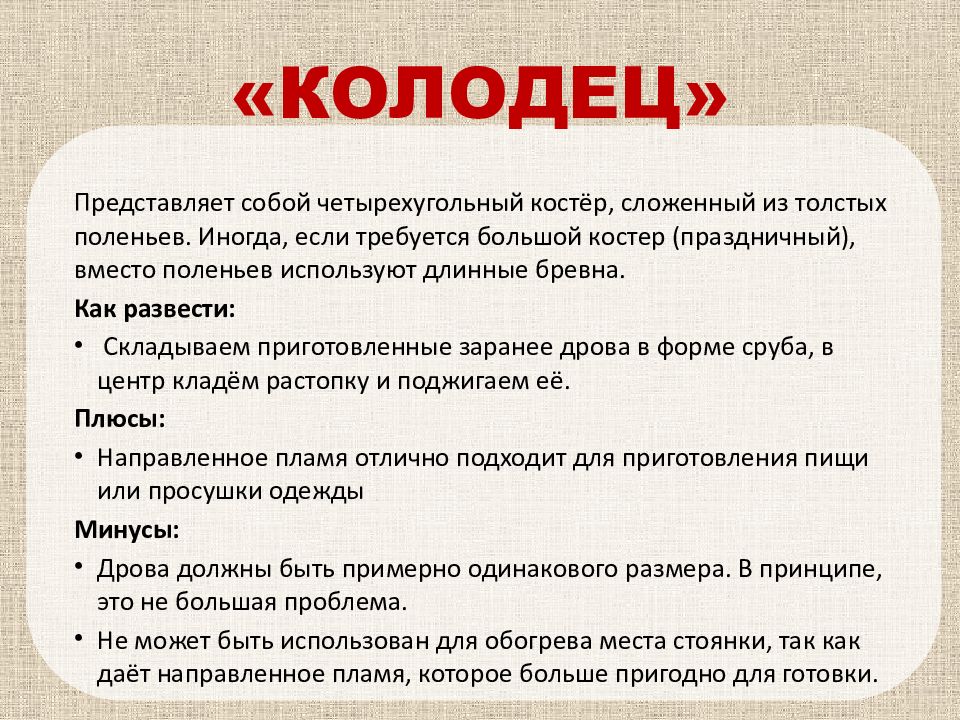 «КОЛОДЕЦ»

Представляет собой четырехугольный костёр, сложенный из толстых поленьев. Иногда, если требуется большой костер (праздничный), вместо поленьев используют длинные бревна.

Как развести:

• Складываем приготовленные заранее дрова в форме сруба, в центр кладём растопку и поджигаем её.

Плюсы:

• Направленное пламя отлично подходит для приготовления пищи или просушки одежды

Минусы:

• Дрова должны быть примерно одинакового размера. В принципе, это не большая проблема.

• Не может быть использован для обогрева места стоянки, так как даёт направленное пламя, которое больше пригодно для готовки.